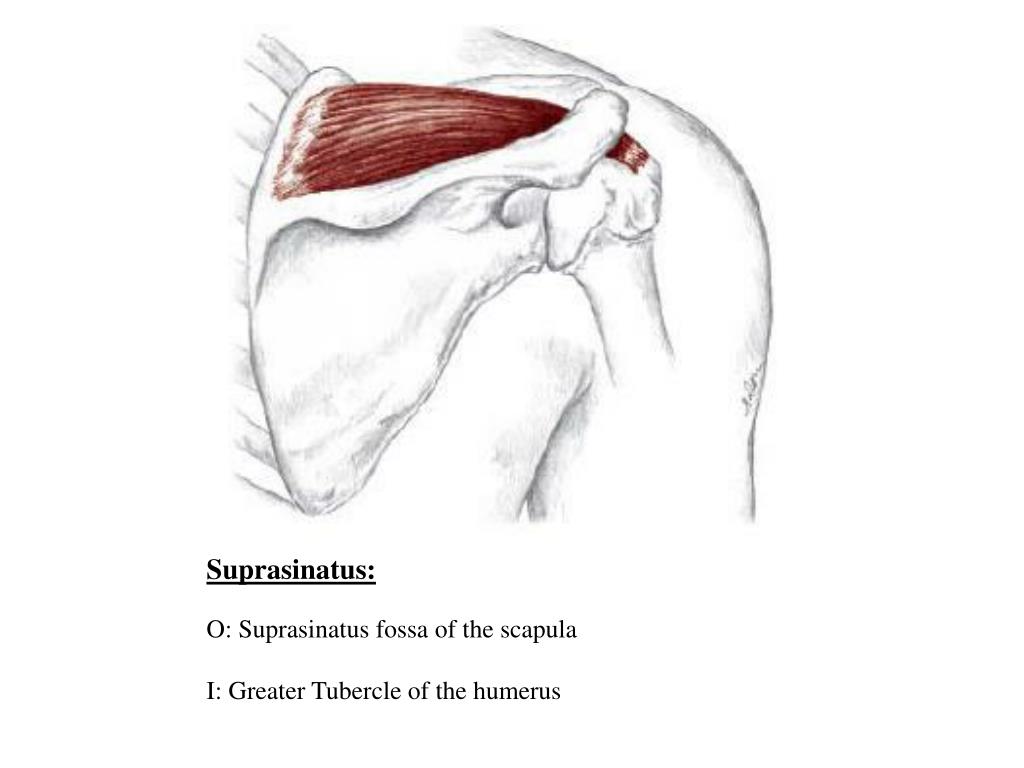 Suprasinatus:

O: Suprasinatus fossa of the scapula

I: Greater Tubercle of the humerus